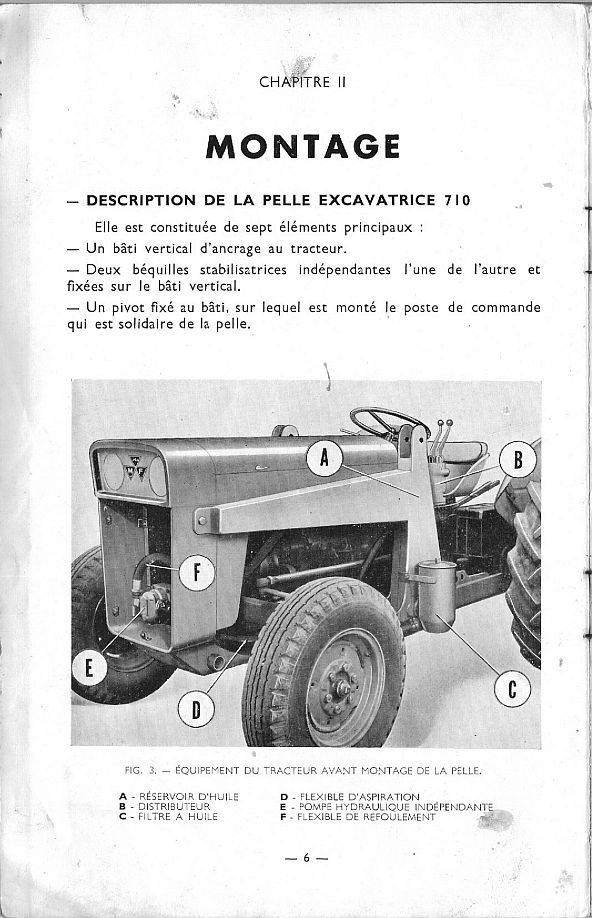 CHAPITRE II

MONTAGE

— DESCRIPTION DE LA PELLE EXCAVATRICE 710

Elle est constituée de sept éléments principaux :

— Un bâti vertical d'ancrage au tracteur.

— Deux béquilles stabilisatrices indépendantes l'une de l'autre et fixées sur le bâti vertical.

— Un pivot fixé au bâti, sur lequel est monté le poste de commande qui est solidaire de la pelle.

A

B

F

E

D

C

FIG. 3. — ÉQUIPEMENT DU TRACTEUR AVANT MONTAGE DE LA PELLE.

A - RÉSERVOIR D'HUILE
B - DISTRIBUTEUR
C - FILTRE A HUILE

D - FLEXIBLE D'ASPIRATION
E - POMPE HYDRAULIQUE INDÉPENDANTE
F - FLEXIBLE DE REFOULEMENT

— 6 —